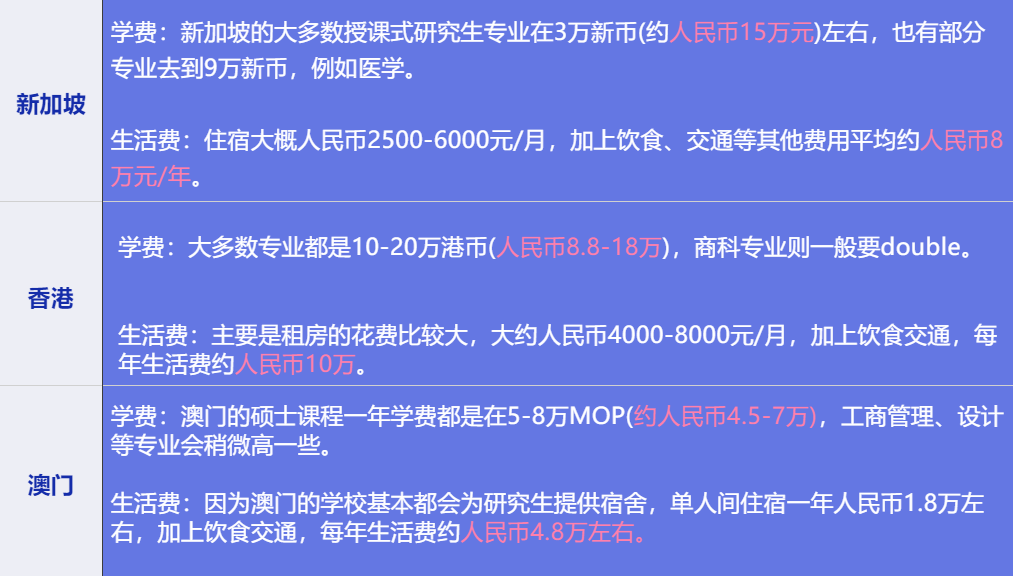 | 新加坡 | 学费：新加坡的大多数授课式研究生专业在3万新币(约人民币15万元)左右，也有部分专业去到9万新币，例如医学。<br><br>生活费：住宿大概人民币2500-6000元/月，加上饮食、交通等其他费用平均约人民币8万元/年。 |
|---|---|
| 香港 | 学费：大多数专业都是10-20万港币(人民币8.8-18万)，商科专业则一般要double。<br><br>生活费：主要是租房的花费比较大，大约人民币4000-8000元/月，加上饮食交通，每年生活费约人民币10万。 |
| 澳门 | 学费：澳门的硕士课程一年学费都是在5-8万MOP(约人民币4.5-7万)，工商管理、设计等专业会稍微高一些。<br><br>生活费：因为澳门的学校基本都会为研究生提供宿舍，单人间住宿一年人民币1.8万左右，加上饮食交通，每年生活费约人民币4.8万左右。 |